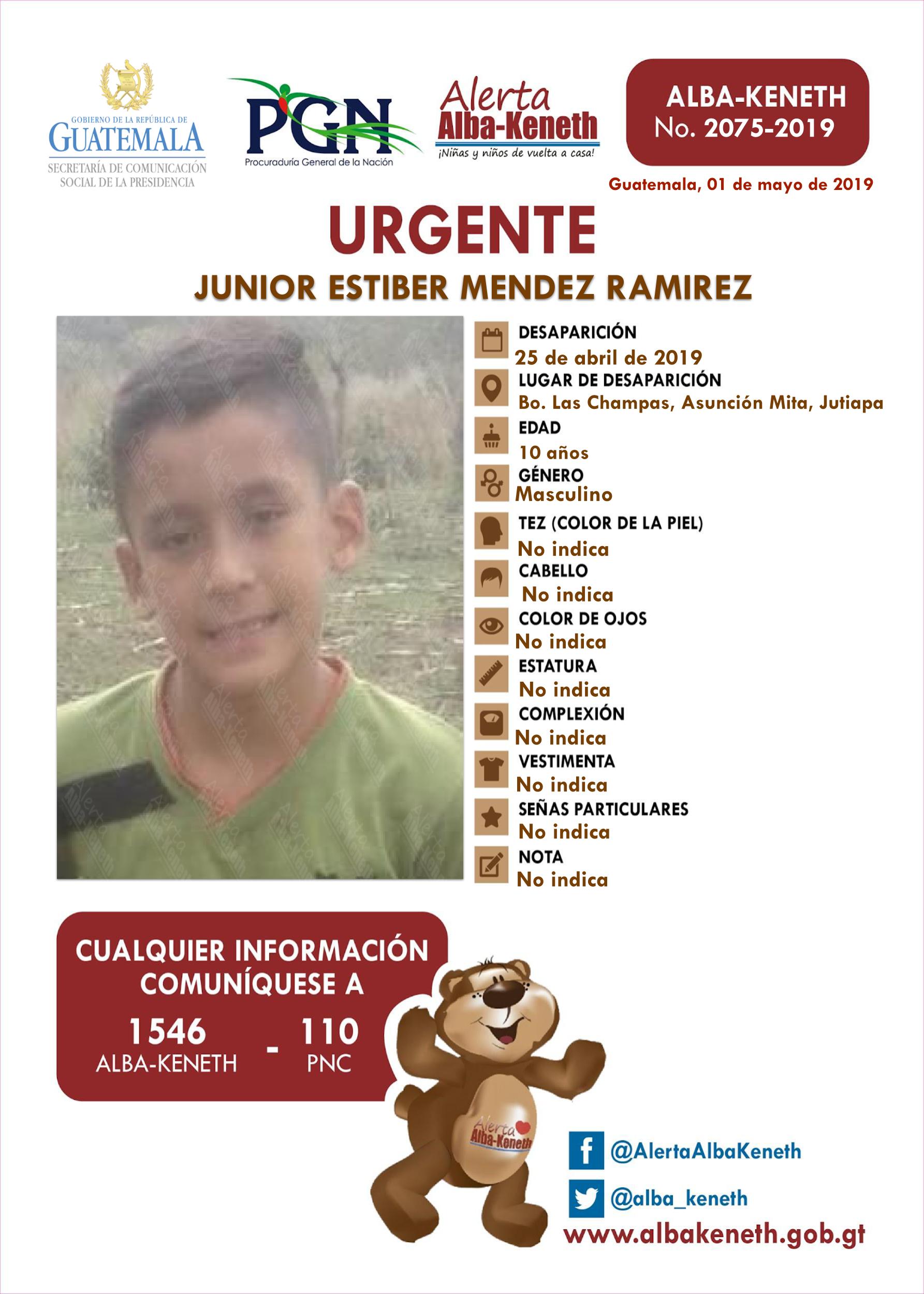 GOBIERNO DE LA REPÚBLICA DE GUATEMALA
SECRETARÍA DE COMUNICACIÓN SOCIAL DE LA PRESIDENCIA

PGN
Procuraduría General de la Nación

Alerta Alba-Keneth
¡Niñas y niños de vuelta a casa!

ALBA-KENETH
No. 2075-2019

Guatemala, 01 de mayo de 2019

URGENTE

JUNIOR ESTIBER MENDEZ RAMIREZ

DESAPARICIÓN
25 de abril de 2019
LUGAR DE DESAPARICIÓN
Bo. Las Champas, Asunción Mita, Jutiapa
EDAD
10 años
GÉNERO
Masculino
TEZ (COLOR DE LA PIEL)
No indica
CABELLO
No indica
COLOR DE OJOS
No indica
ESTATURA
No indica
COMPLEXIÓN
No indica
VESTIMENTA
No indica
SEÑAS PARTICULARES
No indica
NOTA
No indica

CUALQUIER INFORMACIÓN COMUNÍQUESE A
1546 ALBA-KENETH - 110 PNC

Alerta Alba-Keneth

@AlertaAlbaKeneth
@alba_keneth
www.albakeneth.gob.gt